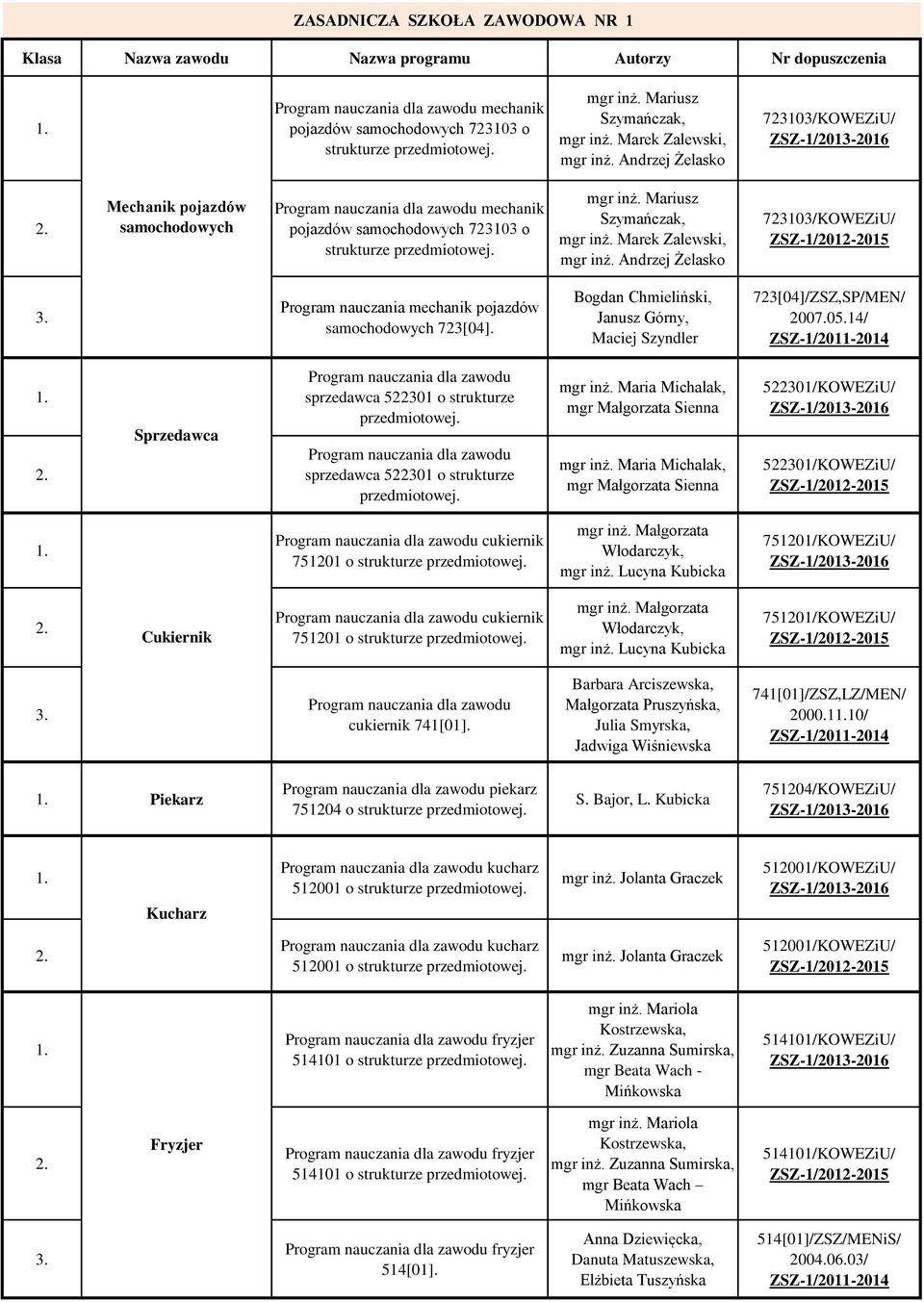 ZASADNICZA SZKOŁA ZAWODOWA NR 1

| Klasa | Nazwa zawodu | Nazwa programu | Autorzy | Nr dopuszczenia |
|---|---|---|---|---|
| 1. | Mechanik pojazdów samochodowych | Program nauczania dla zawodu mechanik pojazdów samochodowych 723103 o strukturze przedmiotowej. | mgr inż. Mariusz Szymańczak, mgr inż. Marek Zalewski, mgr inż. Andrzej Żelasko | 723103/KOWEZiU/ ZSZ-1/2013-2016 |
| 2. | | Program nauczania dla zawodu mechanik pojazdów samochodowych 723103 o strukturze przedmiotowej. | mgr inż. Mariusz Szymańczak, mgr inż. Marek Zalewski, mgr inż. Andrzej Żelasko | 723103/KOWEZiU/ ZSZ-1/2012-2015 |
| 3. | | Program nauczania mechanik pojazdów samochodowych 723[04]. | Bogdan Chmieliński, Janusz Górny, Maciej Szyndler | 723[04]/ZSZ,SP/MEN/ 2007.05.14/ ZSZ-1/2011-2014 |
| 1. | Sprzedawca | Program nauczania dla zawodu sprzedawca 522301 o strukturze przedmiotowej. | mgr inż. Maria Michalak, mgr Małgorzata Sienna | 522301/KOWEZiU/ ZSZ-1/2013-2016 |
| 2. | | Program nauczania dla zawodu sprzedawca 522301 o strukturze przedmiotowej. | mgr inż. Maria Michalak, mgr Małgorzata Sienna | 522301/KOWEZiU/ ZSZ-1/2012-2015 |
| 1. | Cukiernik | Program nauczania dla zawodu cukiernik 751201 o strukturze przedmiotowej. | mgr inż. Małgorzata Włodarczyk, mgr inż. Lucyna Kubicka | 751201/KOWEZiU/ ZSZ-1/2013-2016 |
| 2. | | Program nauczania dla zawodu cukiernik 751201 o strukturze przedmiotowej. | mgr inż. Małgorzata Włodarczyk, mgr inż. Lucyna Kubicka | 751201/KOWEZiU/ ZSZ-1/2012-2015 |
| 3. | | Program nauczania dla zawodu cukiernik 741[01]. | Barbara Arciszewska, Małgorzata Pruszyńska, Julia Smyrska, Jadwiga Wiśniewska | 741[01]/ZSZ,LZ/MEN/ 2000.11.10/ ZSZ-1/2011-2014 |
| 1. | Piekarz | Program nauczania dla zawodu piekarz 751204 o strukturze przedmiotowej. | S. Bajor, L. Kubicka | 751204/KOWEZiU/ ZSZ-1/2013-2016 |
| 1. | Kucharz | Program nauczania dla zawodu kucharz 512001 o strukturze przedmiotowej. | mgr inż. Jolanta Graczek | 512001/KOWEZiU/ ZSZ-1/2013-2016 |
| 2. | | Program nauczania dla zawodu kucharz 512001 o strukturze przedmiotowej. | mgr inż. Jolanta Graczek | 512001/KOWEZiU/ ZSZ-1/2012-2015 |
| 1. | Fryzjer | Program nauczania dla zawodu fryzjer 514101 o strukturze przedmiotowej. | mgr inż. Mariola Kostrzewska, mgr inż. Zuzanna Sumirska, mgr Beata Wach - Mińkowska | 514101/KOWEZiU/ ZSZ-1/2013-2016 |
| 2. | | Program nauczania dla zawodu fryzjer 514101 o strukturze przedmiotowej. | mgr inż. Mariola Kostrzewska, mgr inż. Zuzanna Sumirska, mgr Beata Wach – Mińkowska | 514101/KOWEZiU/ ZSZ-1/2012-2015 |
| 3. | | Program nauczania dla zawodu fryzjer 514[01]. | Anna Dziewięcka, Danuta Matuszewska, Elżbieta Tuszyńska | 514[01]/ZSZ/MENiS/ 2004.06.03/ ZSZ-1/2011-2014 |